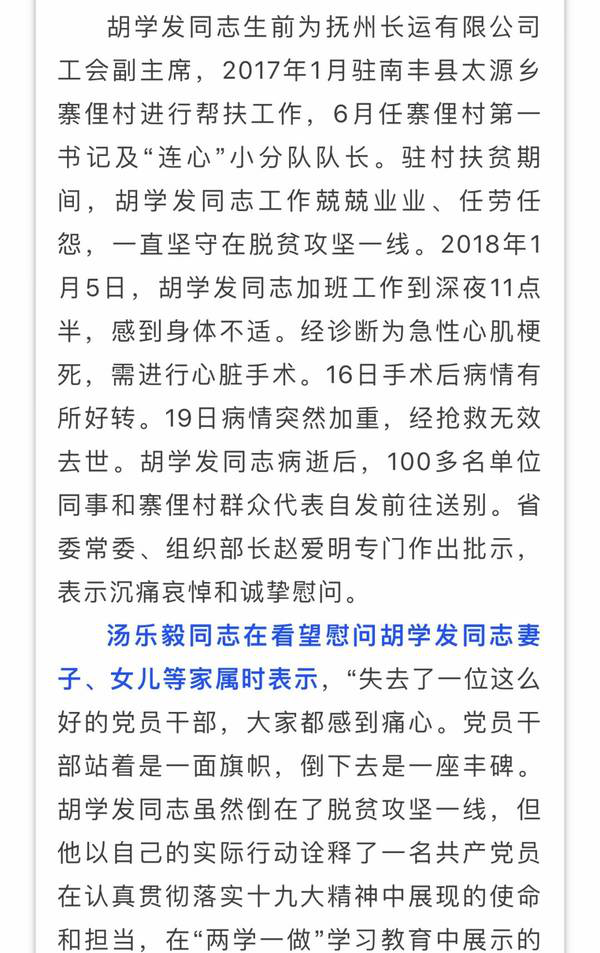 胡学发同志生前为抚州长运有限公司工会副主席，2017年1月驻南丰县太源乡寨俚村进行帮扶工作，6月任寨俚村第一书记及“连心”小分队队长。驻村扶贫期间，胡学发同志工作兢兢业业、任劳任怨，一直坚守在脱贫攻坚一线。2018年1月5日，胡学发同志加班工作到深夜11点半，感到身体不适。经诊断为急性心肌梗死，需进行心脏手术。16日手术后病情有所好转。19日病情突然加重，经抢救无效去世。胡学发同志病逝后，100多名单位同事和寨俚村群众代表自发前往送别。省委常委、组织部长赵爱明专门作出批示，表示沉痛哀悼和诚挚慰问。

汤乐毅同志在看望慰问胡学发同志妻子、女儿等家属时表示，“失去了一位这么好的党员干部，大家都感到痛心。党员干部站着是一面旗帜，倒下去是一座丰碑。胡学发同志虽然倒在了脱贫攻坚一线，但他以自己的实际行动诠释了一名共产党员在认真贯彻落实十九大精神中展现的使命和担当，在“两学一做”学习教育中展示的